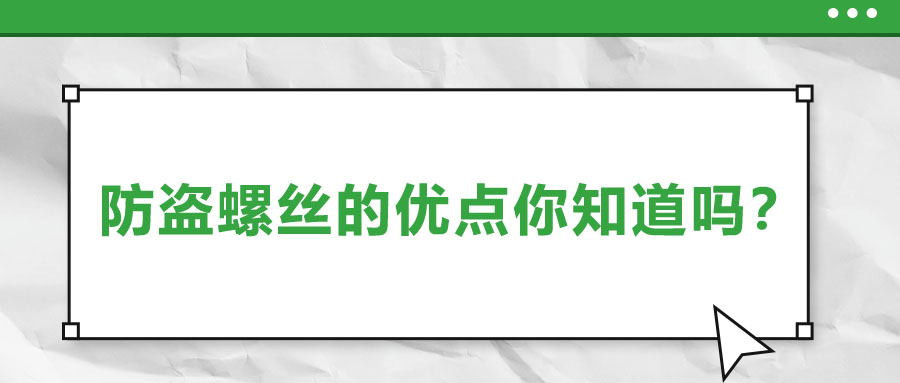 防盗螺丝的优点你知道吗？